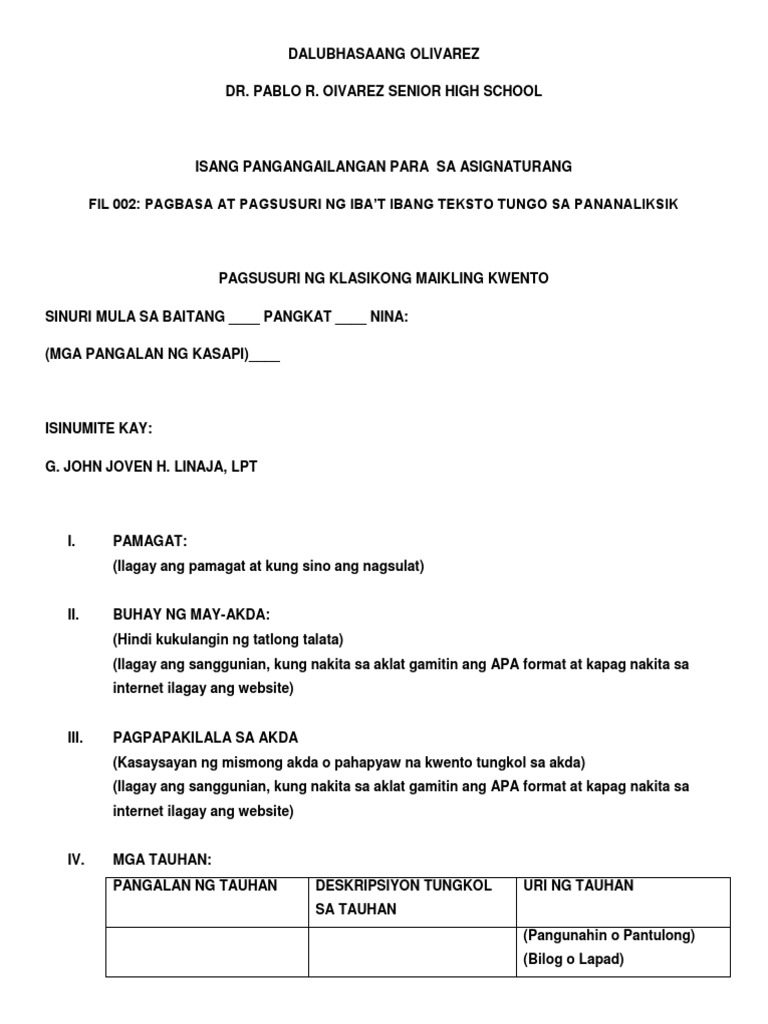 DALUBHASAANG OLIVAREZ

DR. PABLO R. OIVAREZ SENIOR HIGH SCHOOL

ISANG PANGANGAILANGAN PARA SA ASIGNATURANG

FIL 002: PAGBASA AT PAGSUSURI NG IBA'T IBANG TEKSTO TUNGO SA PANANALIKSIK

PAGSUSURI NG KLASIKONG MAIKLING KWENTO

SINURI MULA SA BAITANG ____ PANGKAT ____ NINA:

(MGA PANGALAN NG KASAPI)____

ISINUMITE KAY:

G. JOHN JOVEN H. LINAJA, LPT

I. PAMAGAT:
(Ilagay ang pamagat at kung sino ang nagsulat)

II. BUHAY NG MAY-AKDA:
(Hindi kukulangin ng tatlong talata)
(Ilagay ang sanggunian, kung nakita sa aklat gamitin ang APA format at kapag nakita sa internet ilagay ang website)

III. PAGPAPAKILALA SA AKDA
(Kasaysayan ng mismong akda o pahapyaw na kwento tungkol sa akda)
(Ilagay ang sanggunian, kung nakita sa aklat gamitin ang APA format at kapag nakita sa internet ilagay ang website)

IV. MGA TAUHAN:

| PANGALAN NG TAUHAN | DESKRIPSIYON TUNGKOL SA TAUHAN | URI NG TAUHAN |
|---|---|---|
| | | (Pangunahin o Pantulong) (Bilog o Lapad) |